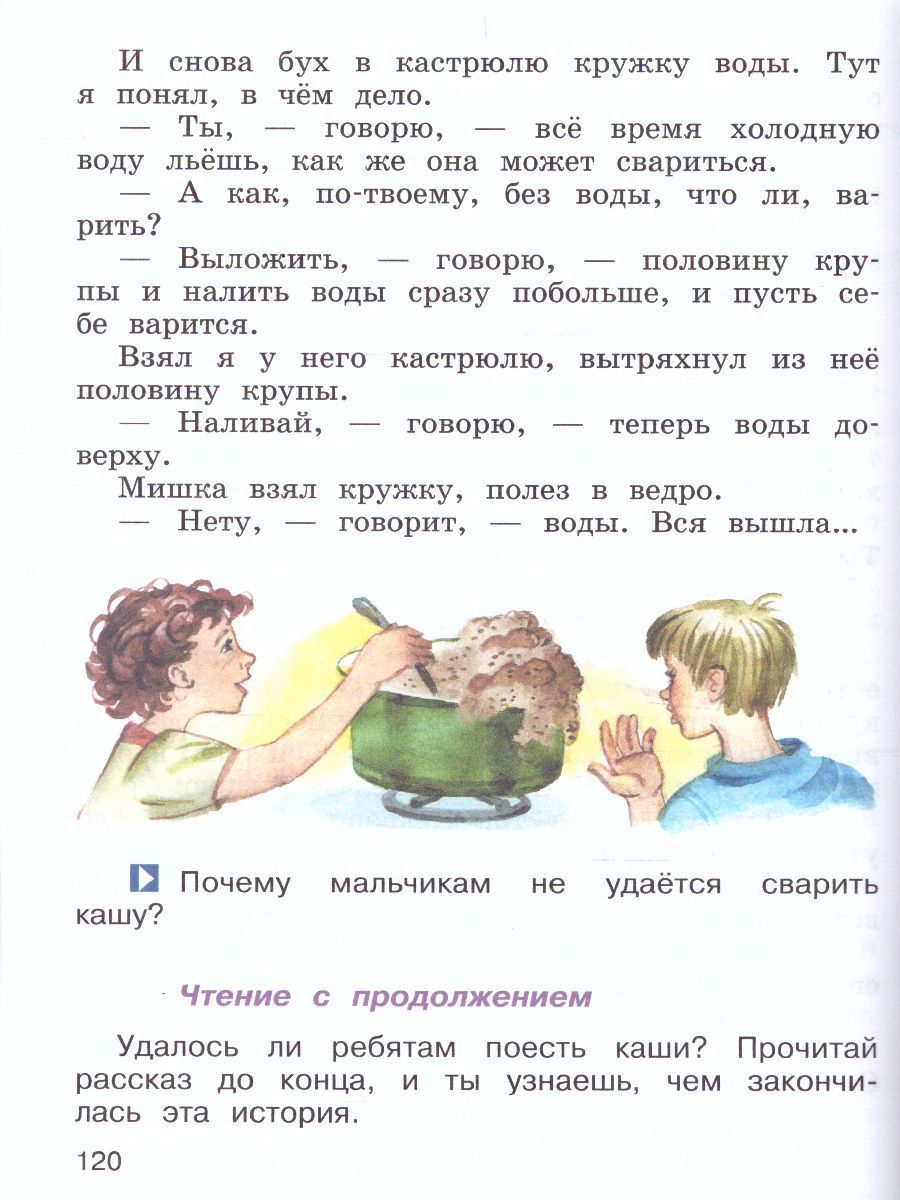 И снова бух в кастрюлю кружку воды. Тут я понял, в чём дело.

— Ты, — говорю, — всё время холодную воду льёшь, как же она может свариться.

— А как, по-твоему, без воды, что ли, варить?

— Выложить, — говорю, — половину крупы и налить воды сразу побольше, и пусть себе варится.

Взял я у него кастрюлю, вытряхнул из неё половину крупы.

— Наливай, — говорю, — теперь воды доверху.

Мишка взял кружку, полез в ведро.

— Нету, — говорит, — воды. Вся вышла...

Почему мальчикам не удаётся сварить кашу?

Чтение с продолжением

Удалось ли ребятам поесть каши? Прочитай рассказ до конца, и ты узнаешь, чем закончилась эта история.

120